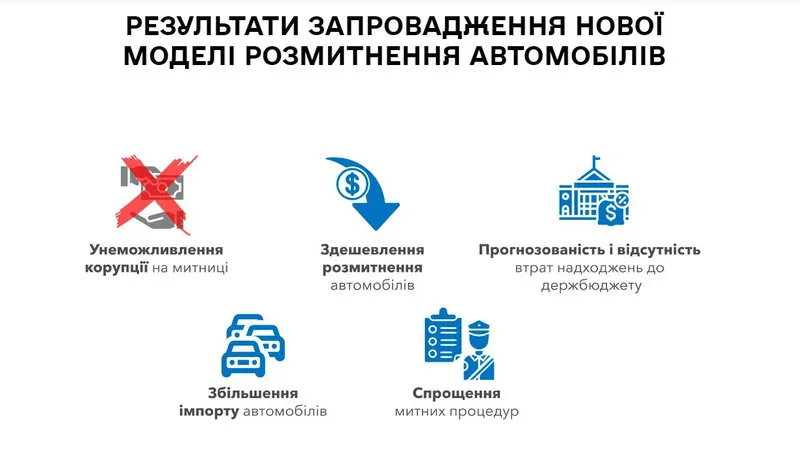 РЕЗУЛЬТАТИ ЗАПРОВАДЖЕННЯ НОВОЇ МОДЕЛІ РОЗМИТНЕННЯ АВТОМОБІЛІВ

Унеможливлення корупції на митниці

Здешевлення розмитнення автомобілів

Прогнозованість і відсутність втрат надходжень до держбюджету

Збільшення імпорту автомобілів

Спрощення митних процедур